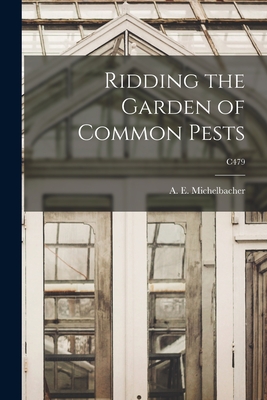 Ridding the Garden of Common Pests

C479

A. E. Michelbacher